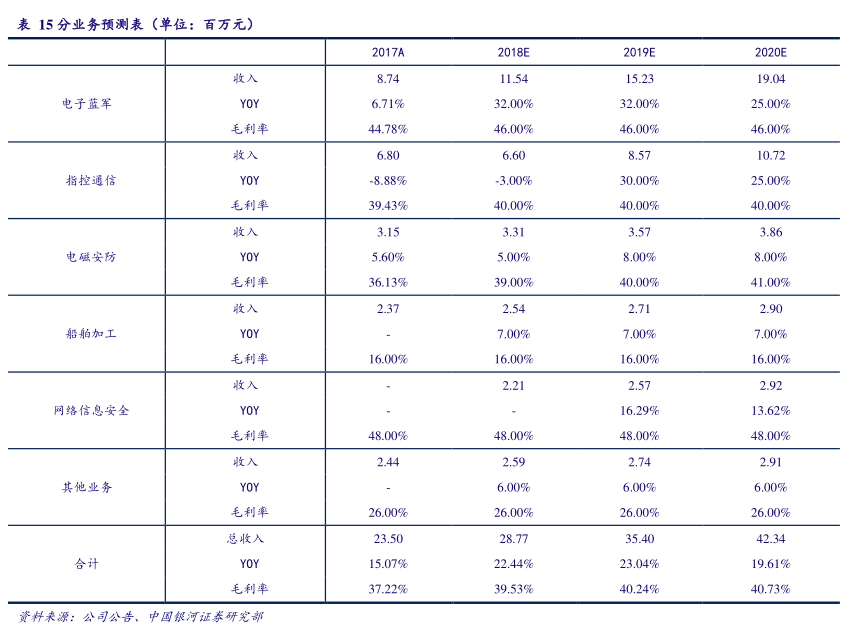 表 15 分业务预测表（单位：百万元）

| | | 2017A | 2018E | 2019E | 2020E |
|---|---|---|---|---|---|
| 电子蓝军 | 收入 | 8.74 | 11.54 | 15.23 | 19.04 |
| | YOY | 6.71% | 32.00% | 32.00% | 25.00% |
| | 毛利率 | 44.78% | 46.00% | 46.00% | 46.00% |
| 指控通信 | 收入 | 6.80 | 6.60 | 8.57 | 10.72 |
| | YOY | -8.88% | -3.00% | 30.00% | 25.00% |
| | 毛利率 | 39.43% | 40.00% | 40.00% | 40.00% |
| 电磁安防 | 收入 | 3.15 | 3.31 | 3.57 | 3.86 |
| | YOY | 5.60% | 5.00% | 8.00% | 8.00% |
| | 毛利率 | 36.13% | 39.00% | 40.00% | 41.00% |
| 船舶加工 | 收入 | 2.37 | 2.54 | 2.71 | 2.90 |
| | YOY | - | 7.00% | 7.00% | 7.00% |
| | 毛利率 | 16.00% | 16.00% | 16.00% | 16.00% |
| 网络信息安全 | 收入 | - | 2.21 | 2.57 | 2.92 |
| | YOY | - | - | 16.29% | 13.62% |
| | 毛利率 | 48.00% | 48.00% | 48.00% | 48.00% |
| 其他业务 | 收入 | 2.44 | 2.59 | 2.74 | 2.91 |
| | YOY | - | 6.00% | 6.00% | 6.00% |
| | 毛利率 | 26.00% | 26.00% | 26.00% | 26.00% |
| 合计 | 总收入 | 23.50 | 28.77 | 35.40 | 42.34 |
| | YOY | 15.07% | 22.44% | 23.04% | 19.61% |
| | 毛利率 | 37.22% | 39.53% | 40.24% | 40.73% |

资料来源：公司公告、中国银河证券研究部